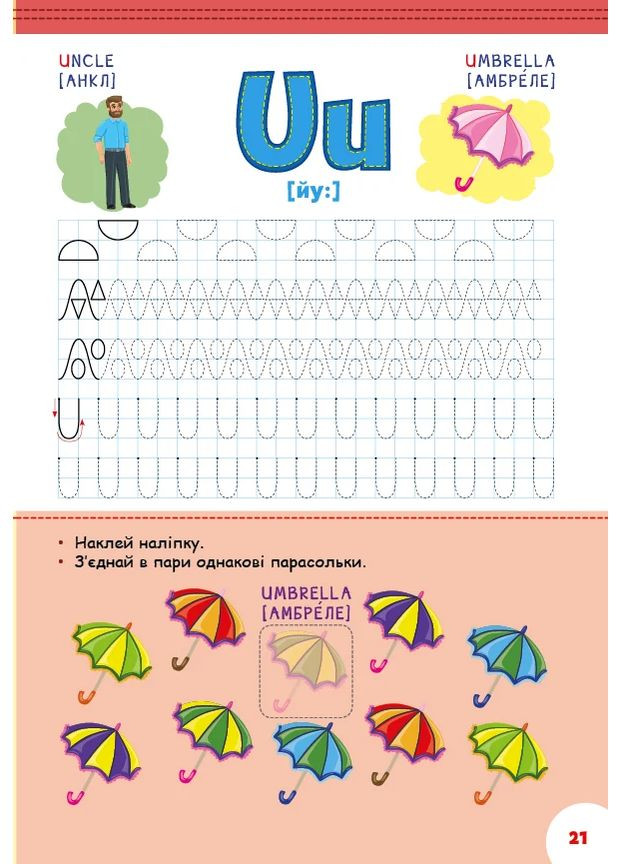 UNCLE
[АНКЛ]

Uu
[йу:]

UMBRELLA
[АМБРЕ́ЛЕ]

• Наклей наліпку.
• З'єднай в пари однакові парасольки.

UMBRELLA
[АМБРЕ́ЛЕ]

21